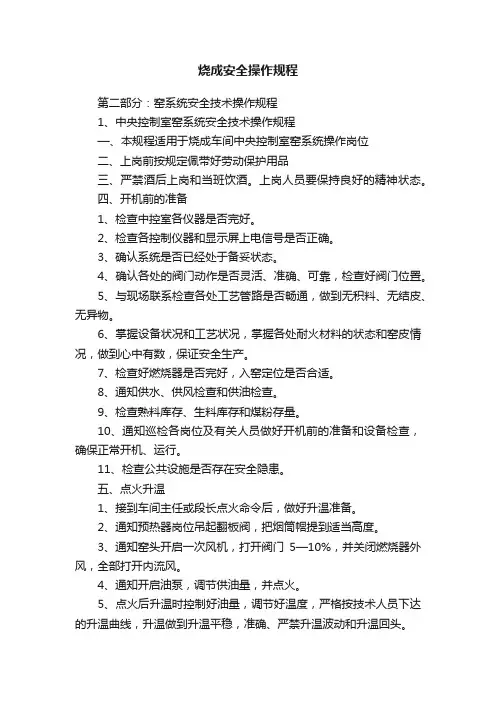 烧成安全操作规程

第二部分：窑系统安全技术操作规程

1、中央控制室窑系统安全技术操作规程

一、本规程适用于烧成车间中央控制室窑系统操作岗位

二、上岗前按规定佩带好劳动保护用品

三、严禁酒后上岗和当班饮酒。上岗人员要保持良好的精神状态。

四、开机前的准备

1、检查中控室各仪器是否完好。

2、检查各控制仪器和显示屏上电信号是否正确。

3、确认系统是否已经处于备妥状态。

4、确认各处的阀门动作是否灵活、准确、可靠，检查好阀门位置。

5、与现场联系检查各处工艺管路是否畅通，做到无积料、无结皮、无异物。

6、掌握设备状况和工艺状况，掌握各处耐火材料的状态和窑皮情况，做到心中有数，保证安全生产。

7、检查好燃烧器是否完好，入窑定位是否合适。

8、通知供水、供风检查和供油检查。

9、检查熟料库存、生料库存和煤粉存量。

10、通知巡检各岗位及有关人员做好开机前的准备和设备检查，确保正常开机、运行。

11、检查公共设施是否存在安全隐患。

五、点火升温

1、接到车间主任或段长点火命令后，做好升温准备。

2、通知预热器岗位吊起翻板阀，把烟筒帽提到适当高度。

3、通知窑头开启一次风机，打开阀门 5—10%，并关闭燃烧器外风，全部打开内流风。

4、通知开启油泵，调节供油量，并点火。

5、点火后升温时控制好油量，调节好温度，严格按技术人员下达的升温曲线，升温做到升温平稳，准确、严禁升温波动和升温回头。